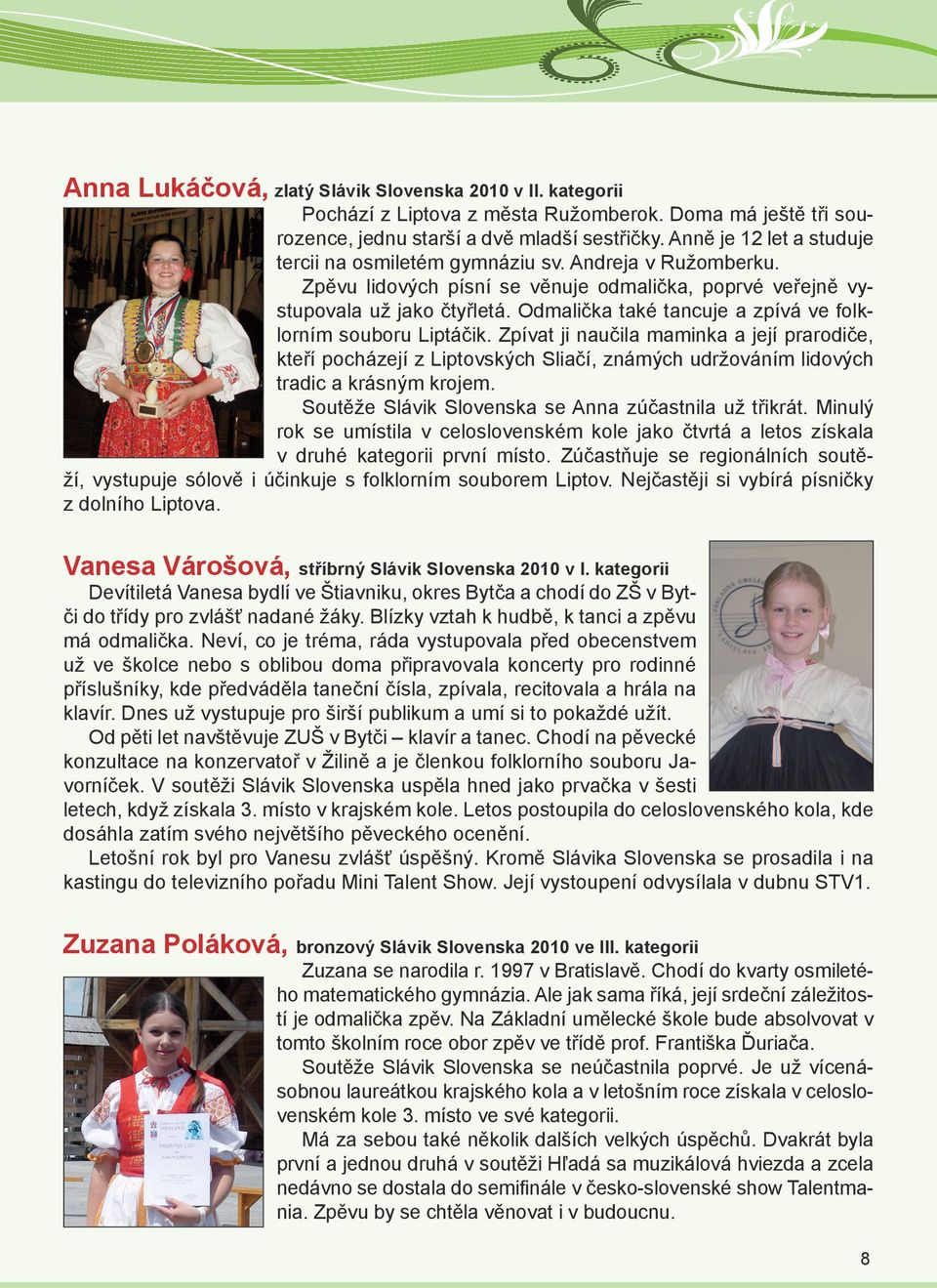 Anna Lukáčová, zlatý Slávik Slovenska 2010 v II. kategorii

Pochází z Liptova z města Ružomberok. Doma má ještě tři sourozence, jednu starší a dvě mladší sestřičky. Anně je 12 let a studuje tercii na osmiletém gymnáziu sv. Andreja v Ružomberku.

Zpěvu lidových písní se věnuje odmalička, poprvé veřejně vystupovala už jako čtyřletá. Odmalička také tancuje a zpívá ve folklorním souboru Liptáčik. Zpívat ji naučila maminka a její prarodiče, kteří pocházejí z Liptovských Sliačí, známých udržováním lidových tradic a krásným krojem.

Soutěže Slávik Slovenska se Anna zúčastnila už třikrát. Minulý rok se umístila v celoslovenském kole jako čtvrtá a letos získala v druhé kategorii první místo. Zúčastňuje se regionálních soutěží, vystupuje sólově i účinkuje s folklorním souborem Liptov. Nejčastěji si vybírá písničky z dolního Liptova.

Vanesa Várošová, stříbrný Slávik Slovenska 2010 v I. kategorii

Devítiletá Vanesa bydlí ve Štiavniku, okres Bytča a chodí do ZŠ v Bytči do třídy pro zvlášť nadané žáky. Blízky vztah k hudbě, k tanci a zpěvu má odmalička. Neví, co je tréma, ráda vystupovala před obecenstvem už ve školce nebo s oblibou doma připravovala koncerty pro rodinné příslušníky, kde předváděla taneční čísla, zpívala, recitovala a hrála na klavír. Dnes už vystupuje pro širší publikum a umí si to pokaždé užít.

Od pěti let navštěvuje ZUŠ v Bytči – klavír a tanec. Chodí na pěvecké konzultace na konzervatoř v Žilině a je členkou folklorního souboru Javorníček. V soutěži Slávik Slovenska uspěla hned jako prvačka v šesti letech, když získala 3. místo v krajském kole. Letos postoupila do celoslovenského kola, kde dosáhla zatím svého největšího pěveckého ocenění.

Letošní rok byl pro Vanesu zvlášť úspěšný. Kromě Slávika Slovenska se prosadila i na kastingu do televizního pořadu Mini Talent Show. Její vystoupení odvysílala v dubnu STV1.

Zuzana Poláková, bronzový Slávik Slovenska 2010 ve III. kategorii

Zuzana se narodila r. 1997 v Bratislavě. Chodí do kvarty osmiletého matematického gymnázia. Ale jak sama říká, její srdeční záležitostí je odmalička zpěv. Na Základní umělecké škole bude absolvovat v tomto školním roce obor zpěv ve třídě prof. Františka Ďuriača.

Soutěže Slávik Slovenska se neúčastnila poprvé. Je už vícenásobnou laureátkou krajského kola a v letošním roce získala v celoslovenském kole 3. místo ve své kategorii.

Má za sebou také několik dalších velkých úspěchů. Dvakrát byla první a jednou druhá v soutěži Hľadá sa muzikálová hviezda a zcela nedávno se dostala do semifinále v česko-slovenské show Talentmania. Zpěvu by se chtěla věnovat i v budoucnu.

8